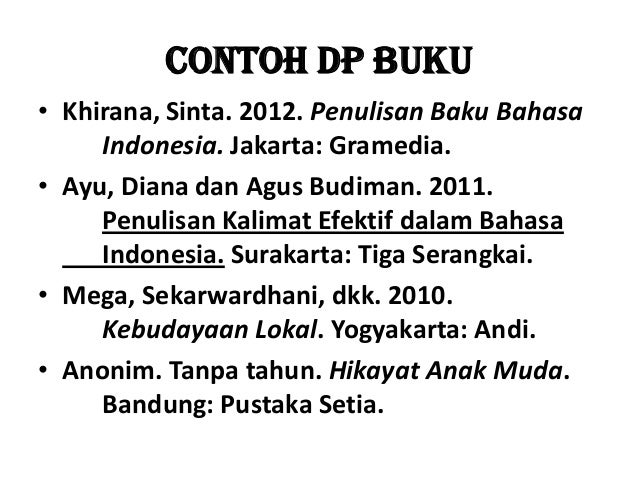 CONTOH DP BUKU

• Khirana, Sinta. 2012. Penulisan Baku Bahasa Indonesia. Jakarta: Gramedia.
• Ayu, Diana dan Agus Budiman. 2011. Penulisan Kalimat Efektif dalam Bahasa Indonesia. Surakarta: Tiga Serangkai.
• Mega, Sekarwardhani, dkk. 2010. Kebudayaan Lokal. Yogyakarta: Andi.
• Anonim. Tanpa tahun. Hikayat Anak Muda. Bandung: Pustaka Setia.